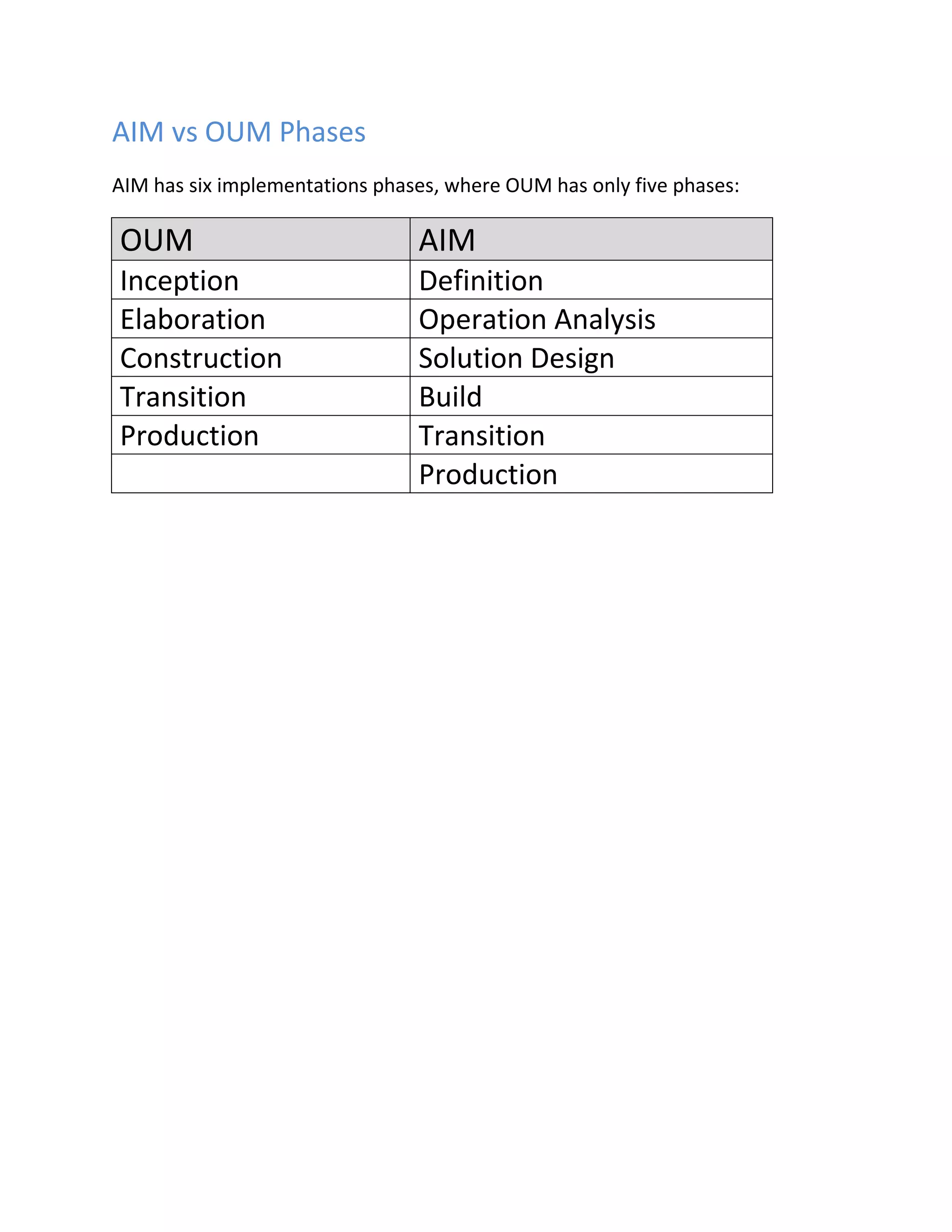 AIM vs OUM Phases

AIM has six implementations phases, where OUM has only five phases:

| OUM | AIM |
|---|---|
| Inception | Definition |
| Elaboration | Operation Analysis |
| Construction | Solution Design |
| Transition | Build |
| Production | Transition |
|  | Production |